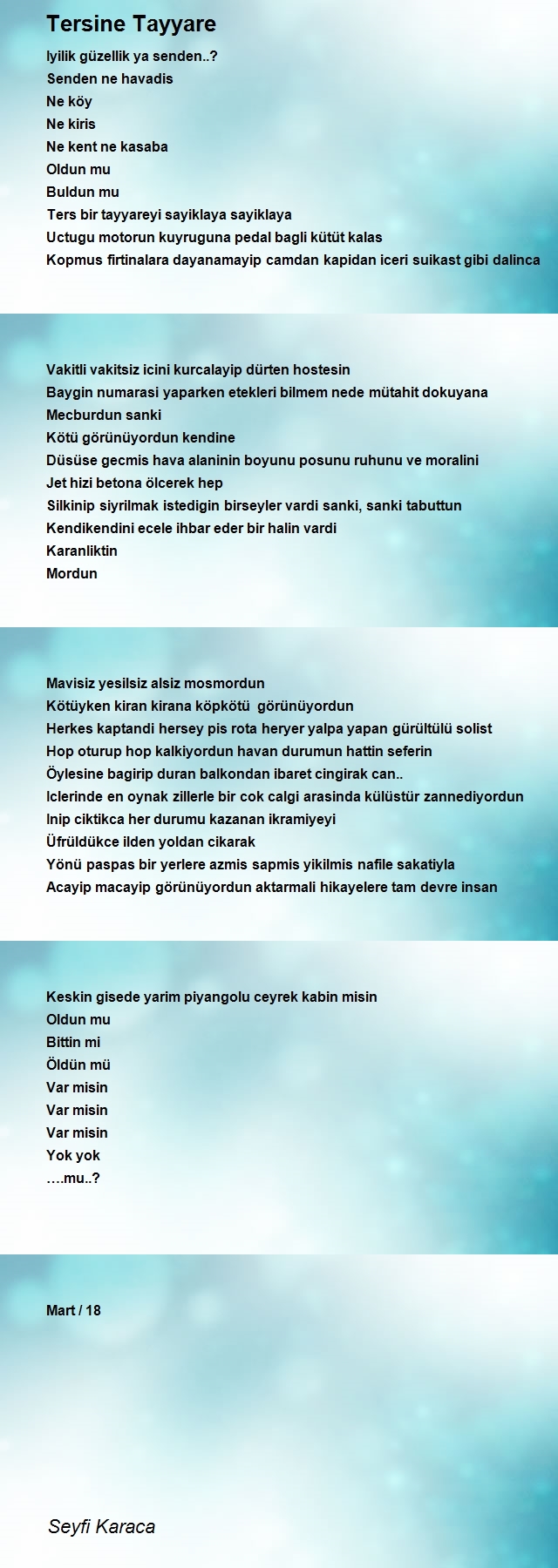 Tersine Tayyare

Iyilik güzellik ya senden..?
Senden ne havadis
Ne köy
Ne kiris
Ne kent ne kasaba
Oldun mu
Buldun mu
Ters bir tayyareyi sayiklaya sayiklaya
Uctugu motorun kuyruguna pedal bagli kütüt kalas
Kopmus firtinalara dayanamayip camdan kapidan iceri suikast gibi dalinca

Vakitli vakitsiz icini kurcalayip dürten hostesin
Baygin numarasi yaparken etekleri bilmem nede mütahit dokuyana
Mecburdun sanki
Kötü görünüyordun kendine
Düsüse gecmis hava alaninin boyunu posunu ruhunu ve moralini
Jet hizi betona ölcerek hep
Silkinip siyrilmak istedigin birseyler vardi sanki, sanki tabuttun
Kendikendini ecele ihbar eder bir halin vardi
Karanliktin
Mordun

Mavisiz yesilsiz alsiz mosmordun
Kötüyken kiran kirana köpkötü görünüyordun
Herkes kaptandi hersey pis rota heryer yalpa yapan gürültülü solist
Hop oturup hop kalkiyordun havan durumun hattin seferin
Öylesine bagirip duran balkondan ibaret cingirak can..
Iclerinde en oynak zillerle bir cok calgi arasinda külüstür zannediyordun
Inip ciktikca her durumu kazanan ikramiyeyi
Üfrüldükce ilden yoldan cikarak
Yönü paspas bir yerlere azmis sapmis yikilmis nafile sakatiyla
Acayip macayip görünüyordun aktarmali hikayelere tam devre insan

Keskin gisede yarim piyangolu ceyrek kabin misin
Oldun mu
Bittin mi
Öldün mü
Var misin
Var misin
Var misin
Yok yok
….mu..?

Mart / 18

Seyfi Karaca